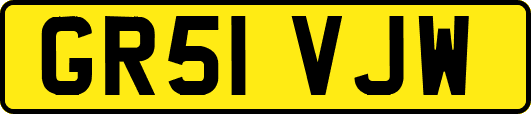 GR51 VJW